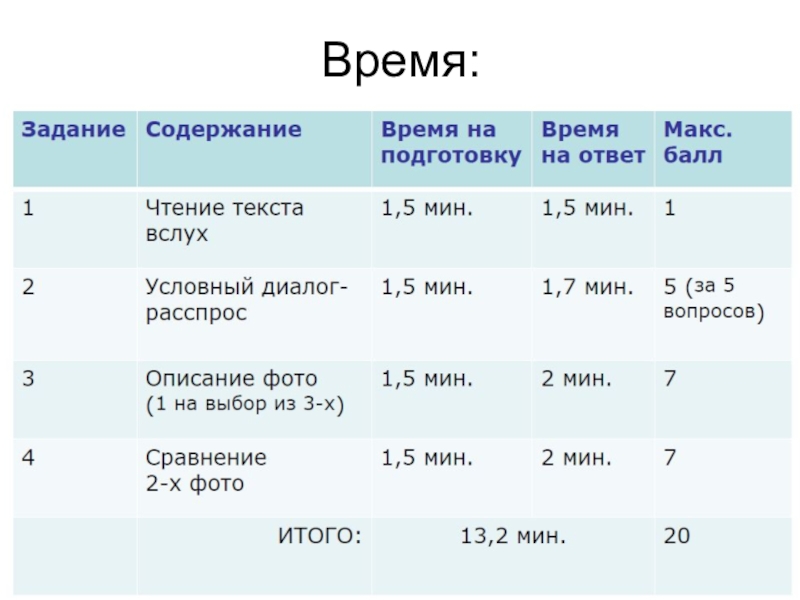 Время:

| Задание | Содержание | Время на подготовку | Время на ответ | Макс. балл |
|---|---|---|---|---|
| 1 | Чтение текста вслух | 1,5 мин. | 1,5 мин. | 1 |
| 2 | Условный диалог-расспрос | 1,5 мин. | 1,7 мин. | 5 (за 5 вопросов) |
| 3 | Описание фото (1 на выбор из 3-х) | 1,5 мин. | 2 мин. | 7 |
| 4 | Сравнение 2-х фото | 1,5 мин. | 2 мин. | 7 |
|  | ИТОГО: | 13,2 мин. |  | 20 |